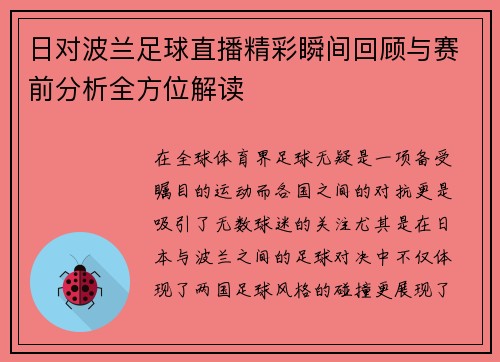 日对波兰足球直播精彩瞬间回顾与赛前分析全方位解读

在全球体育界足球无疑是一项备受瞩目的运动而各国之间的对抗更是吸引了无数球迷的关注尤其是在日本与波兰之间的足球对决中不仅体现了两国足球风格的碰撞更展现了